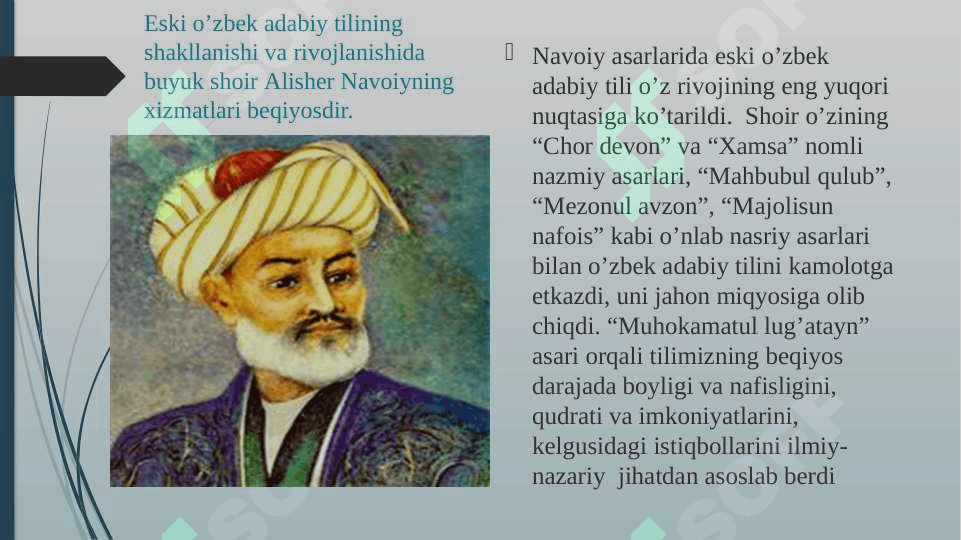 Eski o’zbek adabiy tilining shakllanishi va rivojlanishida buyuk shoir Alisher Navoiyning xizmatlari beqiyosdir.

Navoiy asarlarida eski o’zbek adabiy tili o’z rivojining eng yuqori nuqtasiga ko’tarildi. Shoir o’zining “Chor devon” va “Xamsa” nomli nazmiy asarlari, “Mahbubul qulub”, “Mezonul avzon”, “Majolisun nafois” kabi o’nlab nasriy asarlari bilan o’zbek adabiy tilini kamolotga etkazdi, uni jahon miqyosiga olib chiqdi. “Muhokamatul lug’atayn” asari orqali tilimizning beqiyos darajada boyligi va nafisligini, qudrati va imkoniyatlarini, kelgusidagi istiqbollarini ilmiy-nazariy jihatdan asoslab berdi